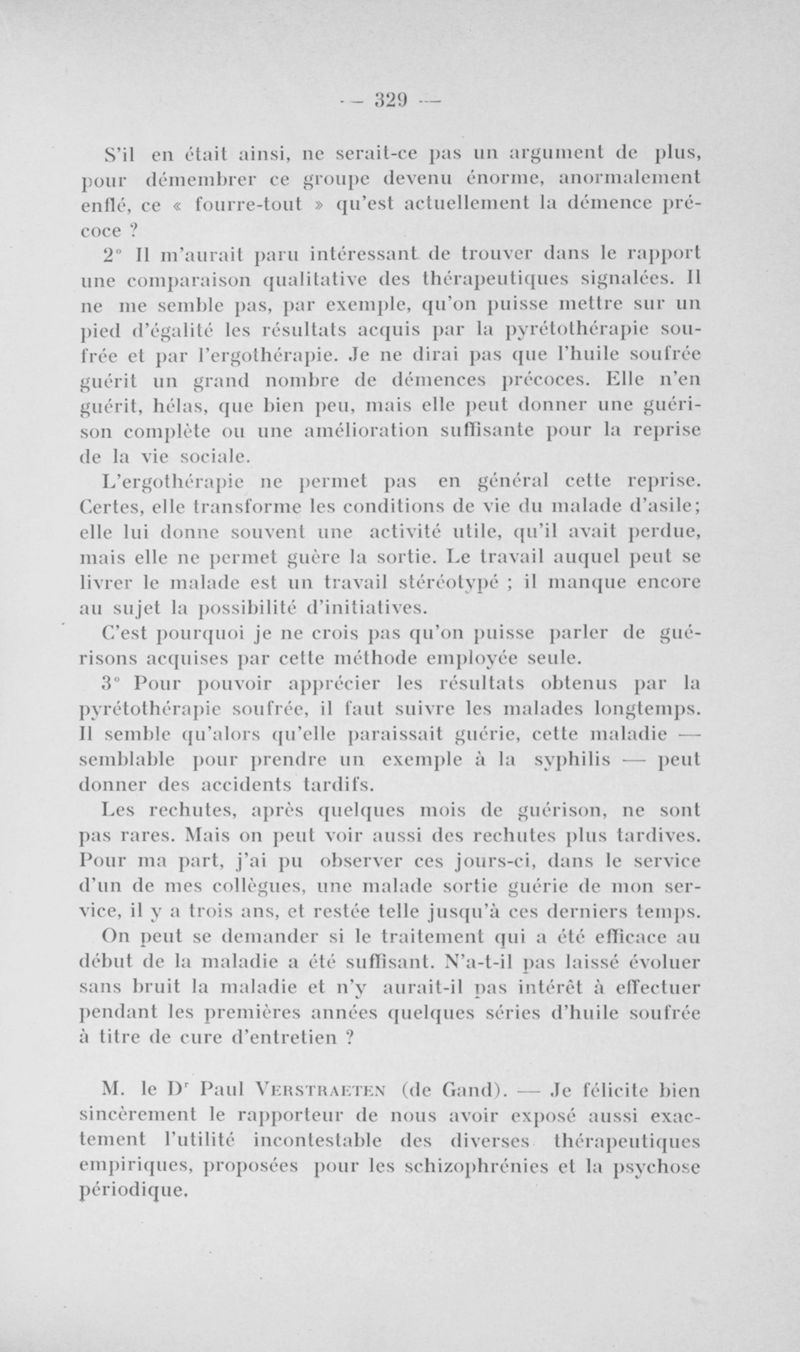 — 329 —

S'il en était ainsi, ne serait-ce pas un argument de plus, pour démembrer ce groupe devenu énorme, anormalement enflé, ce « fourre-tout » qu'est actuellement la démence précoce ?

2° Il m'aurait paru intéressant de trouver dans le rapport une comparaison qualitative des thérapeutiques signalées. Il ne me semble pas, par exemple, qu'on puisse mettre sur un pied d'égalité les résultats acquis par la pyrétothérapie soufrée et par l'ergothérapie. Je ne dirai pas que l'huile soufrée guérit un grand nombre de démences précoces. Elle n'en guérit, hélas, que bien peu, mais elle peut donner une guérison complète ou une amélioration suffisante pour la reprise de la vie sociale.

L'ergothérapie ne permet pas en général cette reprise. Certes, elle transforme les conditions de vie du malade d'asile; elle lui donne souvent une activité utile, qu'il avait perdue, mais elle ne permet guère la sortie. Le travail auquel peut se livrer le malade est un travail stéréotypé ; il manque encore au sujet la possibilité d'initiatives.

C'est pourquoi je ne crois pas qu'on puisse parler de guérisons acquises par cette méthode employée seule.

3° Pour pouvoir apprécier les résultats obtenus par la pyrétothérapie soufrée, il faut suivre les malades longtemps. Il semble qu'alors qu'elle paraissait guérie, cette maladie — semblable pour prendre un exemple à la syphilis — peut donner des accidents tardifs.

Les rechutes, après quelques mois de guérison, ne sont pas rares. Mais on peut voir aussi des rechutes plus tardives. Pour ma part, j'ai pu observer ces jours-ci, dans le service d'un de mes collègues, une malade sortie guérie de mon service, il y a trois ans, et restée telle jusqu'à ces derniers temps.

On peut se demander si le traitement qui a été efficace au début de la maladie a été suffisant. N'a-t-il pas laissé évoluer sans bruit la maladie et n'y aurait-il pas intérêt à effectuer pendant les premières années quelques séries d'huile soufrée à titre de cure d'entretien ?

M. le Dr Paul VERSTRAETEN (de Gand). — Je félicite bien sincèrement le rapporteur de nous avoir exposé aussi exactement l'utilité incontestable des diverses thérapeutiques empiriques, proposées pour les schizophrénies et la psychose périodique.